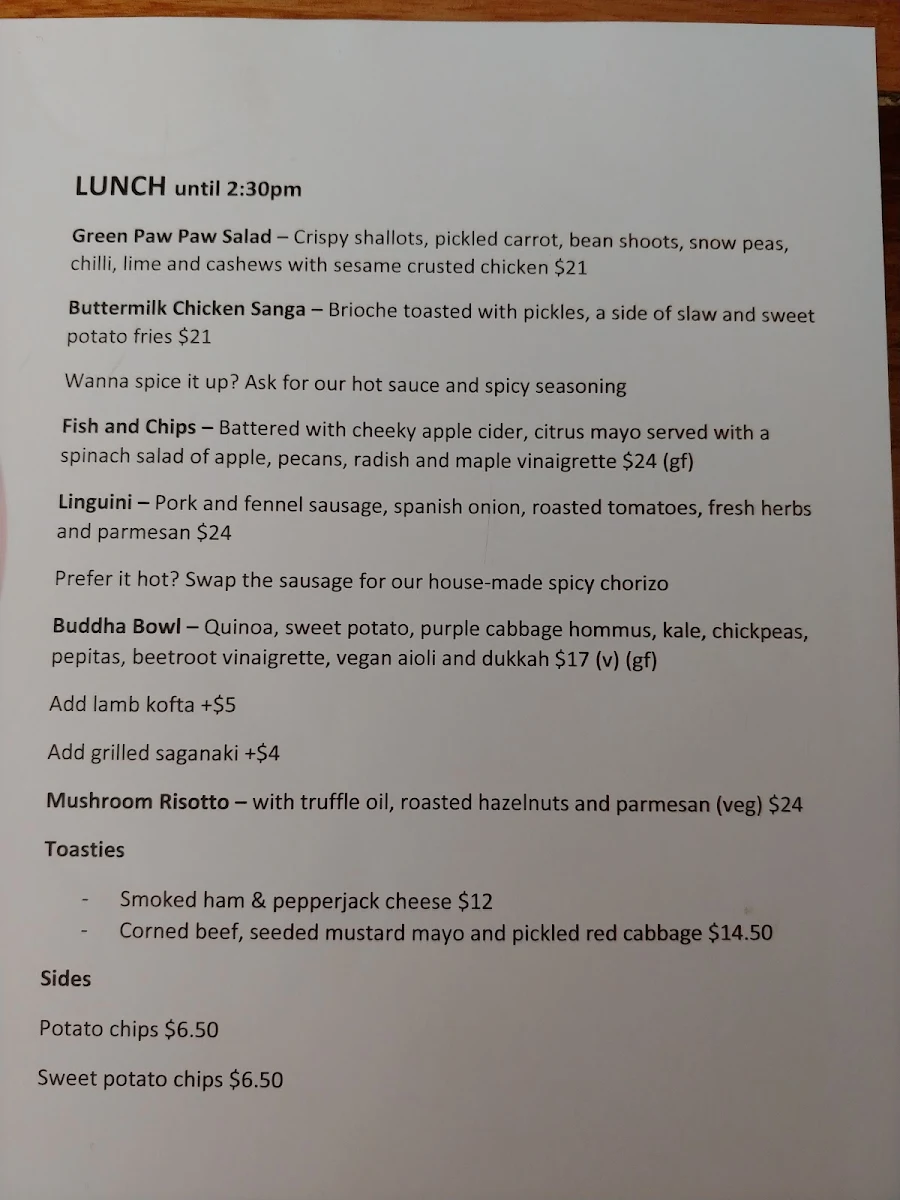 LUNCH until 2:30pm

Green Paw Paw Salad – Crispy shallots, pickled carrot, bean shoots, snow peas, chilli, lime and cashews with sesame crusted chicken $21

Buttermilk Chicken Sanga – Brioche toasted with pickles, a side of slaw and sweet potato fries $21

Wanna spice it up? Ask for our hot sauce and spicy seasoning

Fish and Chips – Battered with cheeky apple cider, citrus mayo served with a spinach salad of apple, pecans, radish and maple vinaigrette $24 (gf)

Linguini – Pork and fennel sausage, spanish onion, roasted tomatoes, fresh herbs and parmesan $24

Prefer it hot? Swap the sausage for our house-made spicy chorizo

Buddha Bowl – Quinoa, sweet potato, purple cabbage hommus, kale, chickpeas, pepitas, beetroot vinaigrette, vegan aioli and dukkah $17 (v) (gf)

Add lamb kofta +$5

Add grilled saganaki +$4

Mushroom Risotto – with truffle oil, roasted hazelnuts and parmesan (veg) $24

Toasties

- Smoked ham & pepperjack cheese $12
- Corned beef, seeded mustard mayo and pickled red cabbage $14.50

Sides

Potato chips $6.50

Sweet potato chips $6.50